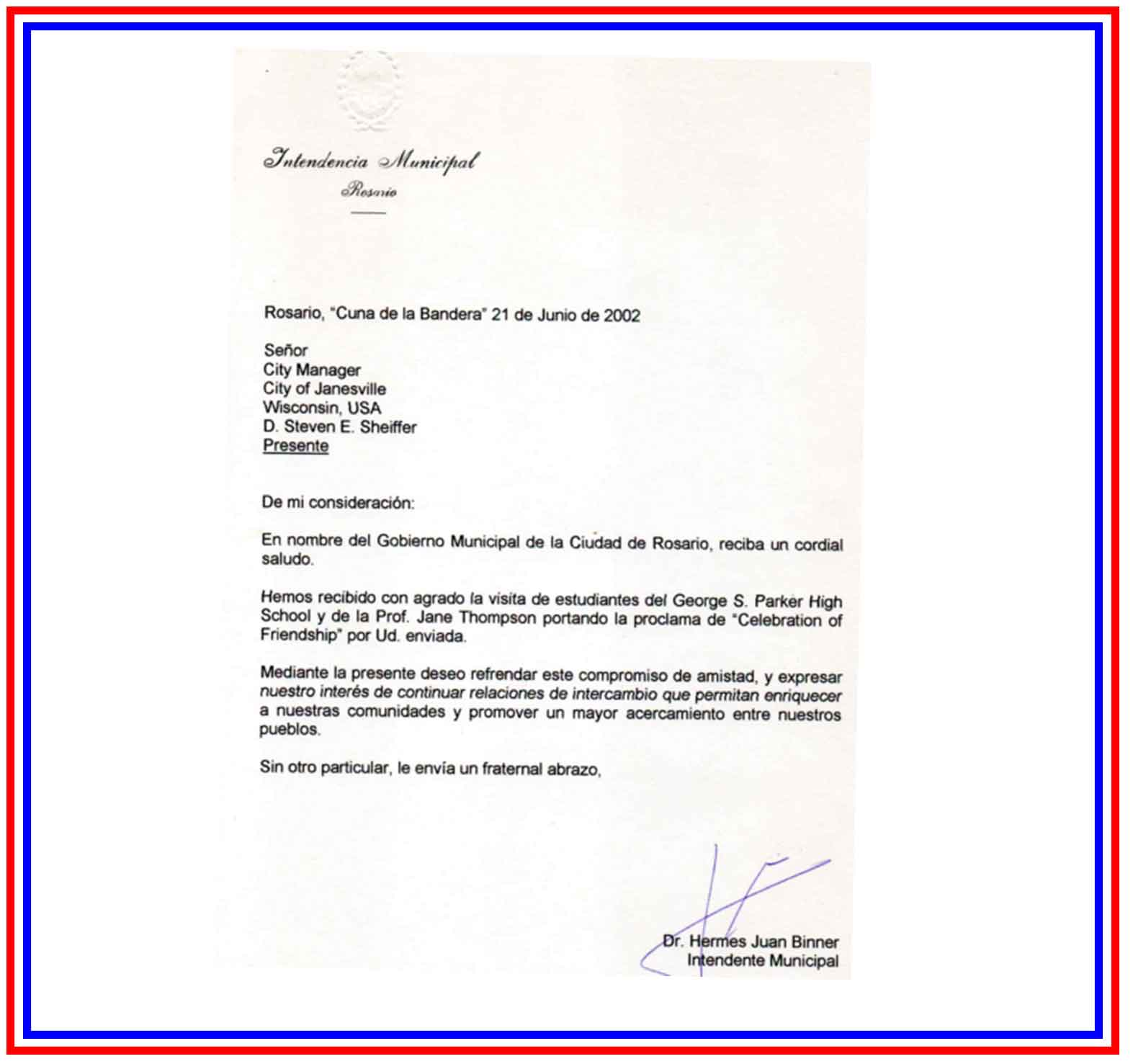 Intendencia Municipal
Rosario

Rosario, "Cuna de la Bandera" 21 de Junio de 2002

Señor
City Manager
City of Janesville
Wisconsin, USA
D. Steven E. Sheiffer
Presente

De mi consideración:

En nombre del Gobierno Municipal de la Ciudad de Rosario, reciba un cordial saludo.

Hemos recibido con agrado la visita de estudiantes del George S. Parker High School y de la Prof. Jane Thompson portando la proclama de "Celebration of Friendship" por Ud. enviada.

Mediante la presente deseo refrendar este compromiso de amistad, y expresar nuestro interés de continuar relaciones de intercambio que permitan enriquecer a nuestras comunidades y promover un mayor acercamiento entre nuestros pueblos.

Sin otro particular, le envía un fraternal abrazo,

Dr. Hermes Juan Binner
Intendente Municipal